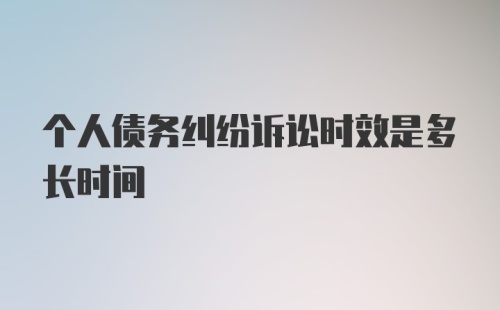 个人债务纠纷诉讼时效是多长时间